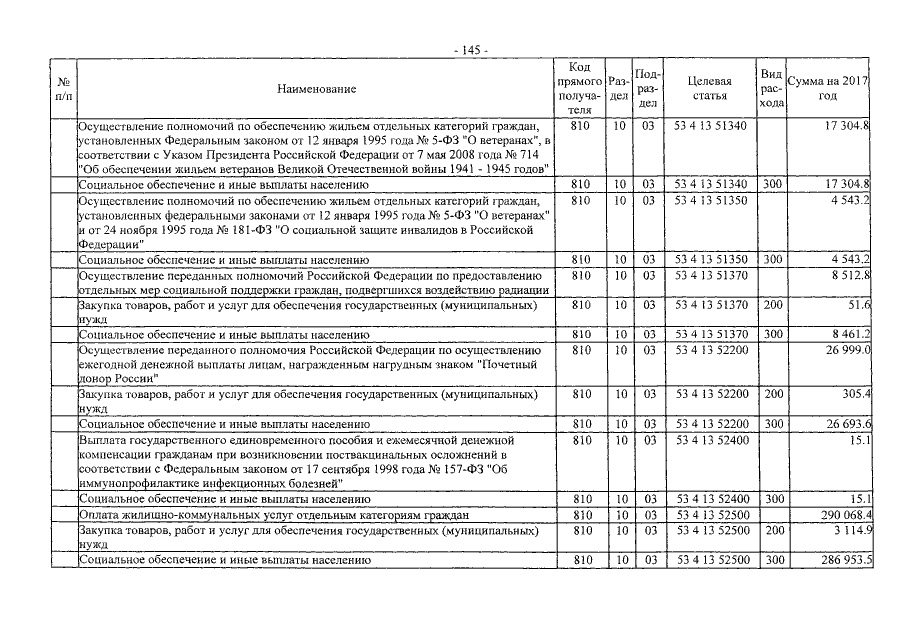 - 145 -

| № п/п | Наименование | Код прямого получателя | Раздел | Подраздел | Целевая статья | Вид расхода | Сумма на 2017 год |
|---|---|---|---|---|---|---|---|
| | Осуществление полномочий по обеспечению жильем отдельных категорий граждан, установленных Федеральным законом от 12 января 1995 года № 5-ФЗ "О ветеранах", в соответствии с Указом Президента Российской Федерации от 7 мая 2008 года № 714 "Об обеспечении жильем ветеранов Великой Отечественной войны 1941 - 1945 годов" | 810 | 10 | 03 | 53 4 13 51340 | | 17 304.8 |
| | Социальное обеспечение и иные выплаты населению | 810 | 10 | 03 | 53 4 13 51340 | 300 | 17 304.8 |
| | Осуществление полномочий по обеспечению жильем отдельных категорий граждан, установленных федеральными законами от 12 января 1995 года № 5-ФЗ "О ветеранах" и от 24 ноября 1995 года № 181-ФЗ "О социальной защите инвалидов в Российской Федерации" | 810 | 10 | 03 | 53 4 13 51350 | | 4 543.2 |
| | Социальное обеспечение и иные выплаты населению | 810 | 10 | 03 | 53 4 13 51350 | 300 | 4 543.2 |
| | Осуществление переданных полномочий Российской Федерации по предоставлению отдельных мер социальной поддержки граждан, подвергшихся воздействию радиации | 810 | 10 | 03 | 53 4 13 51370 | | 8 512.8 |
| | Закупка товаров, работ и услуг для обеспечения государственных (муниципальных) нужд | 810 | 10 | 03 | 53 4 13 51370 | 200 | 51.6 |
| | Социальное обеспечение и иные выплаты населению | 810 | 10 | 03 | 53 4 13 51370 | 300 | 8 461.2 |
| | Осуществление переданного полномочия Российской Федерации по осуществлению ежегодной денежной выплаты лицам, награжденным нагрудным знаком "Почетный донор России" | 810 | 10 | 03 | 53 4 13 52200 | | 26 999.0 |
| | Закупка товаров, работ и услуг для обеспечения государственных (муниципальных) нужд | 810 | 10 | 03 | 53 4 13 52200 | 200 | 305.4 |
| | Социальное обеспечение и иные выплаты населению | 810 | 10 | 03 | 53 4 13 52200 | 300 | 26 693.6 |
| | Выплата государственного единовременного пособия и ежемесячной денежной компенсации гражданам при возникновении поствакцинальных осложнений в соответствии с Федеральным законом от 17 сентября 1998 года № 157-ФЗ "Об иммунопрофилактике инфекционных болезней" | 810 | 10 | 03 | 53 4 13 52400 | | 15.1 |
| | Социальное обеспечение и иные выплаты населению | 810 | 10 | 03 | 53 4 13 52400 | 300 | 15.1 |
| | Оплата жилищно-коммунальных услуг отдельным категориям граждан | 810 | 10 | 03 | 53 4 13 52500 | | 290 068.4 |
| | Закупка товаров, работ и услуг для обеспечения государственных (муниципальных) нужд | 810 | 10 | 03 | 53 4 13 52500 | 200 | 3 114.9 |
| | Социальное обеспечение и иные выплаты населению | 810 | 10 | 03 | 53 4 13 52500 | 300 | 286 953.5 |